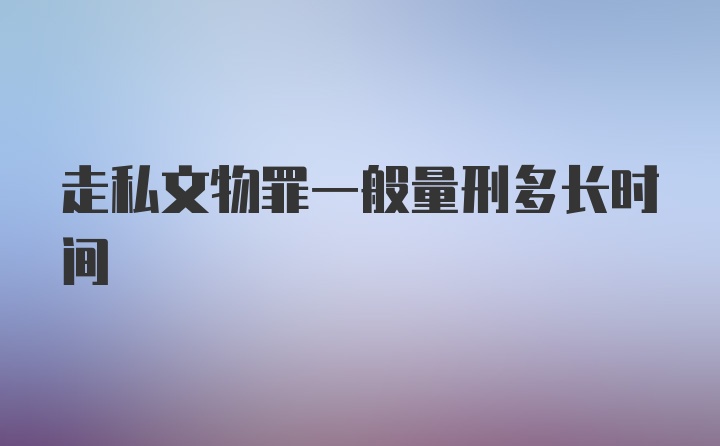 走私文物罪一般量刑多长时间